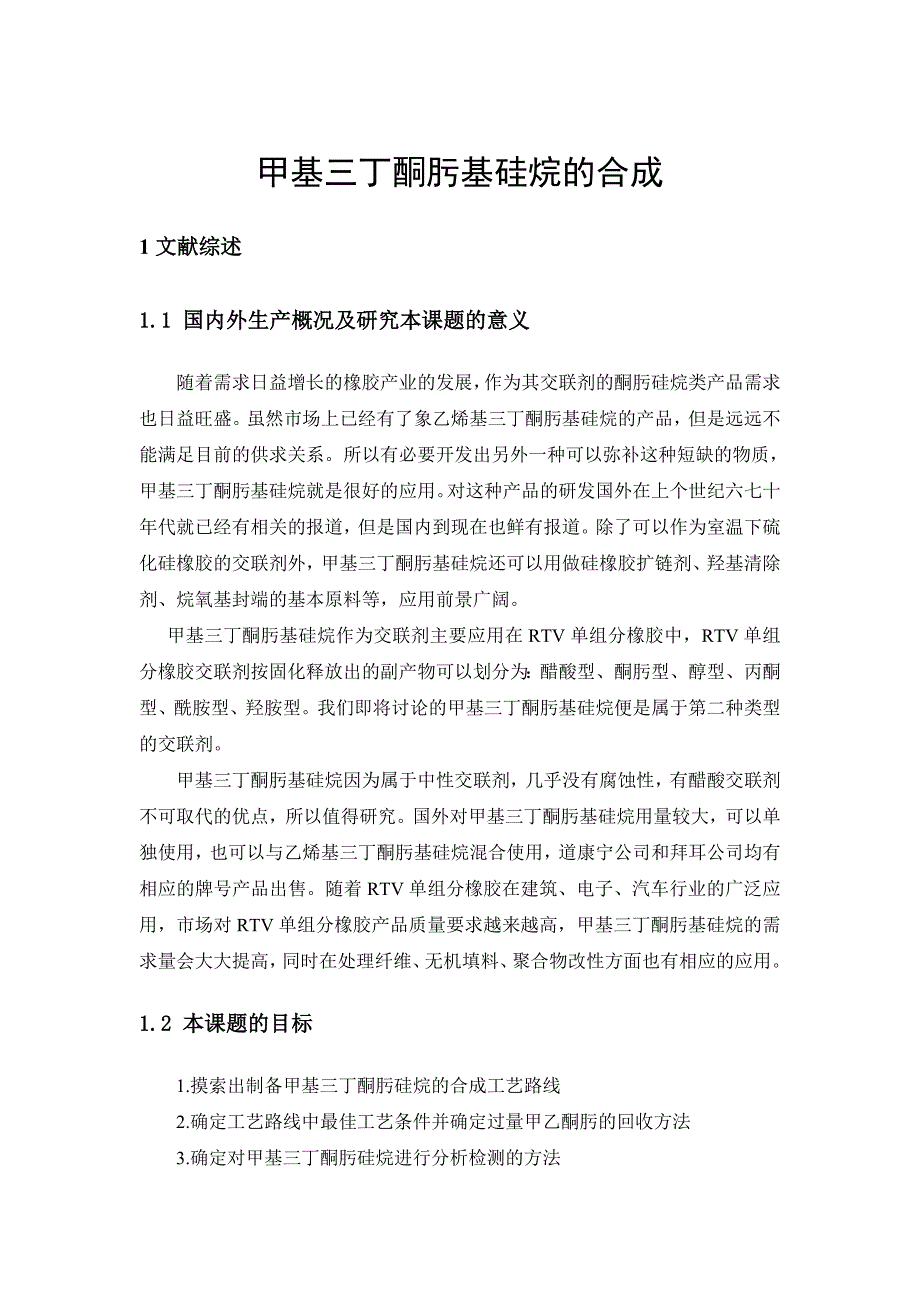 甲基三丁酮肟基硅烷的合成

1 文献综述

1.1 国内外生产概况及研究本课题的意义

随着需求日益增长的橡胶产业的发展，作为其交联剂的酮肟硅烷类产品需求也日益旺盛。虽然市场上已经有了象乙烯基三丁酮肟基硅烷的产品，但是远远不能满足目前的供求关系。所以有必要开发出另外一种可以弥补这种短缺的物质，甲基三丁酮肟基硅烷就是很好的应用。对这种产品的研发国外在上个世纪六七十年代就已经有相关的报道，但是国内到现在也鲜有报道。除了可以作为室温下硫化硅橡胶的交联剂外，甲基三丁酮肟基硅烷还可以用做硅橡胶扩链剂、羟基清除剂、烷氧基封端的基本原料等，应用前景广阔。

甲基三丁酮肟基硅烷作为交联剂主要应用在 RTV 单组分橡胶中，RTV 单组分橡胶交联剂按固化释放出的副产物可以划分为：醋酸型、酮肟型、醇型、丙酮型、酰胺型、羟胺型。我们即将讨论的甲基三丁酮肟基硅烷便是属于第二种类型的交联剂。

甲基三丁酮肟基硅烷因为属于中性交联剂，几乎没有腐蚀性，有醋酸交联剂不可取代的优点，所以值得研究。国外对甲基三丁酮肟基硅烷用量较大，可以单独使用，也可以与乙烯基三丁酮肟基硅烷混合使用，道康宁公司和拜耳公司均有相应的牌号产品出售。随着 RTV 单组分橡胶在建筑、电子、汽车行业的广泛应用，市场对 RTV 单组分橡胶产品质量要求越来越高，甲基三丁酮肟基硅烷的需求量会大大提高，同时在处理纤维、无机填料、聚合物改性方面也有相应的应用。

1.2 本课题的目标

1.摸索出制备甲基三丁酮肟硅烷的合成工艺路线
2.确定工艺路线中最佳工艺条件并确定过量甲乙酮肟的回收方法
3.确定对甲基三丁酮肟硅烷进行分析检测的方法